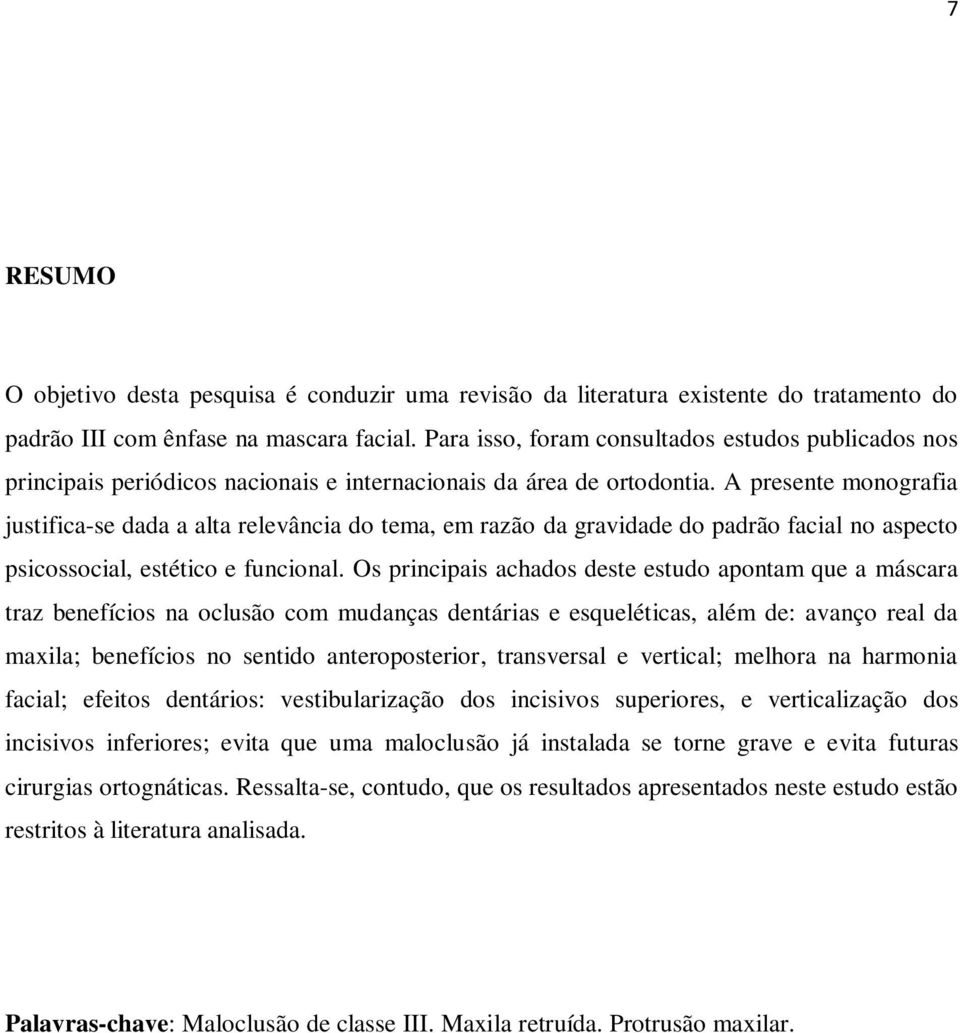 7

RESUMO

O objetivo desta pesquisa é conduzir uma revisão da literatura existente do tratamento do padrão III com ênfase na mascara facial. Para isso, foram consultados estudos publicados nos principais periódicos nacionais e internacionais da área de ortodontia. A presente monografia justifica-se dada a alta relevância do tema, em razão da gravidade do padrão facial no aspecto psicossocial, estético e funcional. Os principais achados deste estudo apontam que a máscara traz benefícios na oclusão com mudanças dentárias e esqueléticas, além de: avanço real da maxila; benefícios no sentido anteroposterior, transversal e vertical; melhora na harmonia facial; efeitos dentários: vestibularização dos incisivos superiores, e verticalização dos incisivos inferiores; evita que uma maloclusão já instalada se torne grave e evita futuras cirurgias ortognáticas. Ressalta-se, contudo, que os resultados apresentados neste estudo estão restritos à literatura analisada.

Palavras-chave: Maloclusão de classe III. Maxila retruída. Protrusão maxilar.